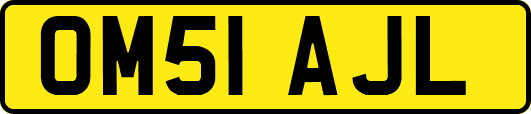 OM51 AJL